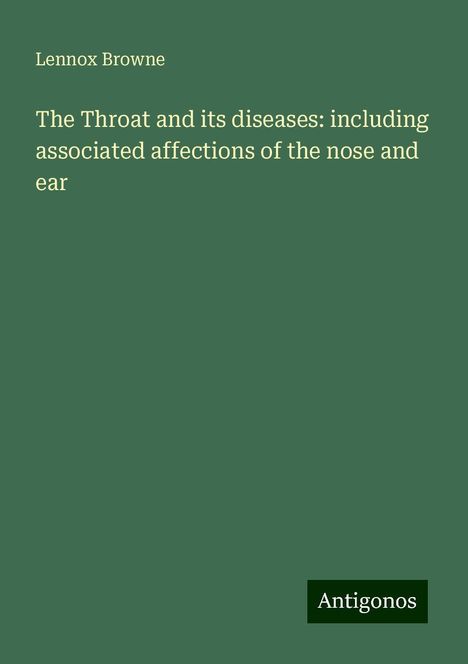 Lennox Browne

The Throat and its diseases: including associated affections of the nose and ear

Antigonos